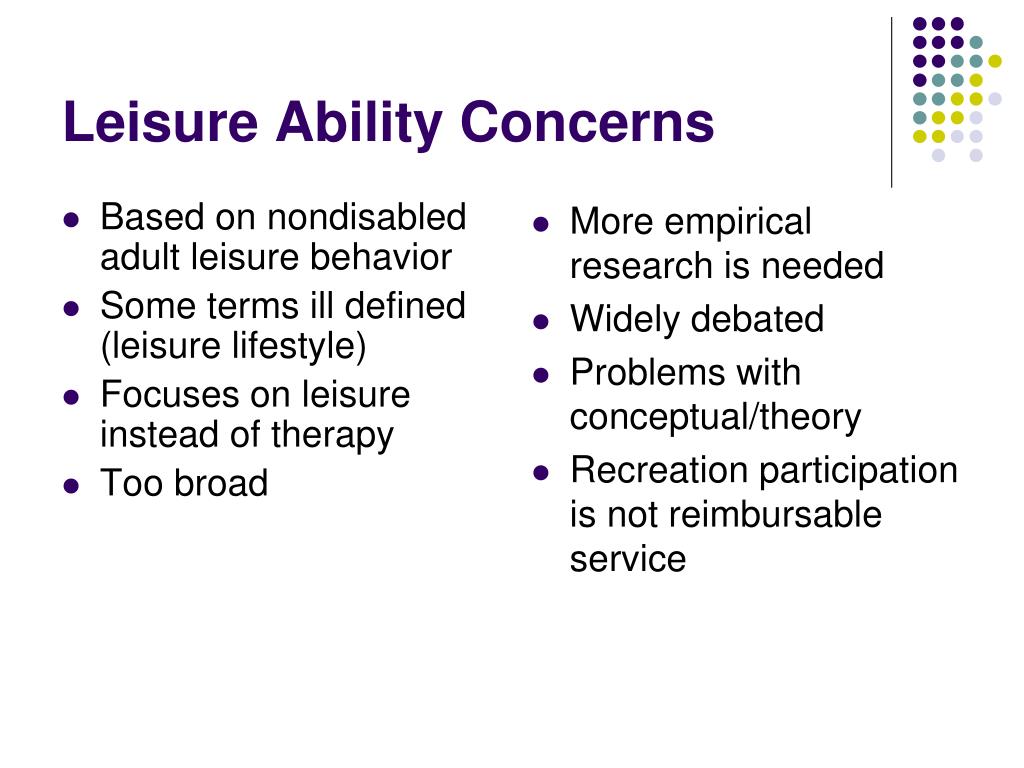 Leisure Ability Concerns

- Based on nondisabled adult leisure behavior
- Some terms ill defined (leisure lifestyle)
- Focuses on leisure instead of therapy
- Too broad

- More empirical research is needed
- Widely debated
- Problems with conceptual/theory
- Recreation participation is not reimbursable service